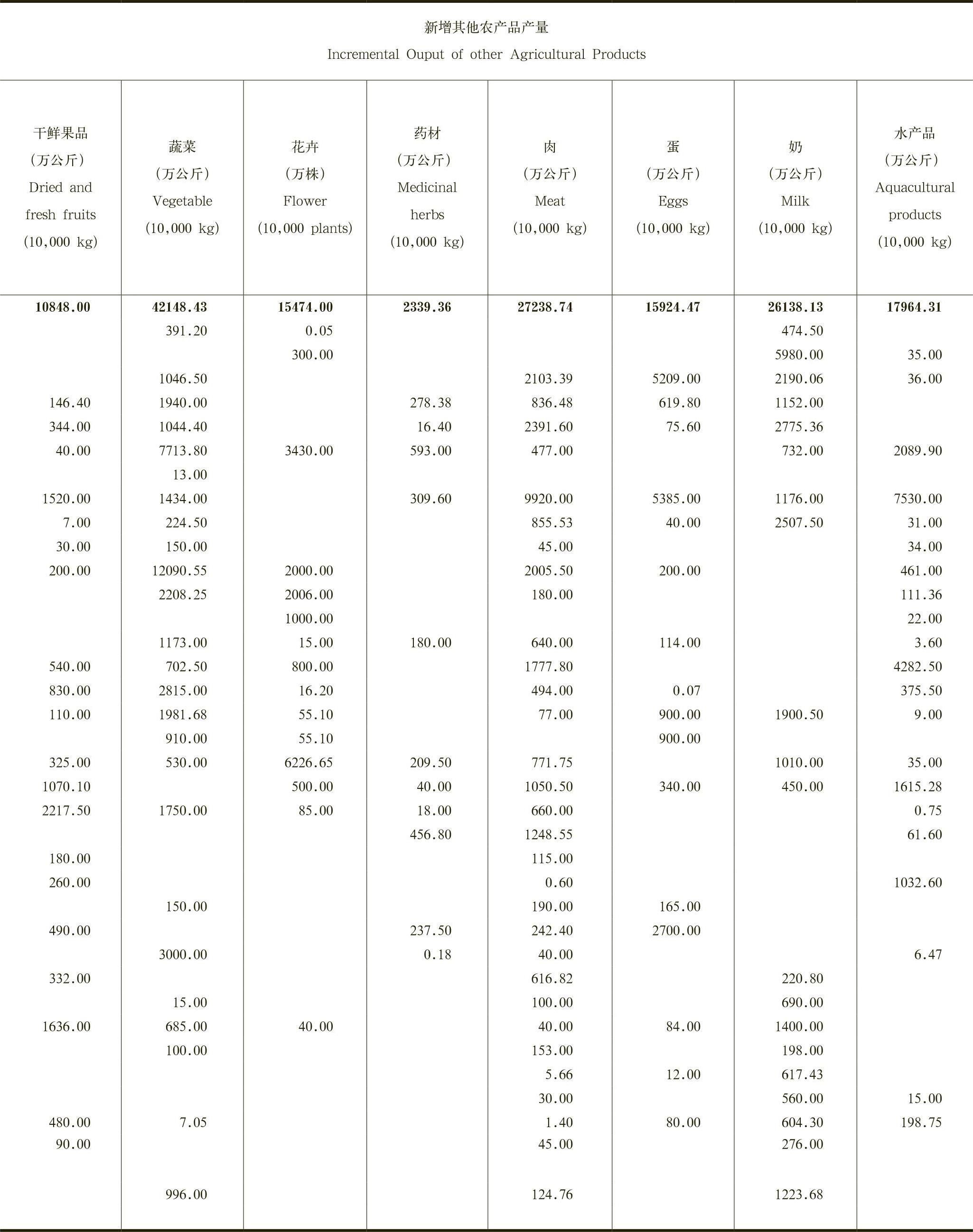 新增其他农产品产量
Incremental Ouput of other Agricultural Products

| 干鲜果品 (万公斤) Dried and fresh fruits (10,000 kg) | 蔬菜 (万公斤) Vegetable (10,000 kg) | 花卉 (万株) Flower (10,000 plants) | 药材 (万公斤) Medicinal herbs (10,000 kg) | 肉 (万公斤) Meat (10,000 kg) | 蛋 (万公斤) Eggs (10,000 kg) | 奶 (万公斤) Milk (10,000 kg) | 水产品 (万公斤) Aquacultural products (10,000 kg) |
|---|---|---|---|---|---|---|---|
| 10848.00 | 42148.43 | 15474.00 | 2339.36 | 27238.74 | 15924.47 | 26138.13 | 17964.31 |
| | 391.20 | 0.05 | | | | 474.50 | |
| | | 300.00 | | | | 5980.00 | 35.00 |
| | 1046.50 | | | 2103.39 | 5209.00 | 2190.06 | 36.00 |
| 146.40 | 1940.00 | | 278.38 | 836.48 | 619.80 | 1152.00 | |
| 344.00 | 1044.40 | | 16.40 | 2391.60 | 75.60 | 2775.36 | |
| 40.00 | 7713.80 | 3430.00 | 593.00 | 477.00 | | 732.00 | 2089.90 |
| | 13.00 | | | | | | |
| 1520.00 | 1434.00 | | 309.60 | 9920.00 | 5385.00 | 1176.00 | 7530.00 |
| 7.00 | 224.50 | | | 855.53 | 40.00 | 2507.50 | 31.00 |
| 30.00 | 150.00 | | | 45.00 | | | 34.00 |
| 200.00 | 12090.55 | 2000.00 | | 2005.50 | 200.00 | | 461.00 |
| | 2208.25 | 2006.00 | | 180.00 | | | 111.36 |
| | | 1000.00 | | | | | 22.00 |
| | 1173.00 | 15.00 | 180.00 | 640.00 | 114.00 | | 3.60 |
| 540.00 | 702.50 | 800.00 | | 1777.80 | | | 4282.50 |
| 830.00 | 2815.00 | 16.20 | | 494.00 | 0.07 | | 375.50 |
| 110.00 | 1981.68 | 55.10 | | 77.00 | 900.00 | 1900.50 | 9.00 |
| | 910.00 | 55.10 | | | 900.00 | | |
| 325.00 | 530.00 | 6226.65 | 209.50 | 771.75 | | 1010.00 | 35.00 |
| 1070.10 | | 500.00 | 40.00 | 1050.50 | 340.00 | 450.00 | 1615.28 |
| 2217.50 | 1750.00 | 85.00 | 18.00 | 660.00 | | | 0.75 |
| | | | 456.80 | 1248.55 | | | 61.60 |
| 180.00 | | | | 115.00 | | | |
| 260.00 | | | | 0.60 | | | 1032.60 |
| | 150.00 | | | 190.00 | 165.00 | | |
| 490.00 | | | 237.50 | 242.40 | 2700.00 | | |
| | 3000.00 | | 0.18 | 40.00 | | | 6.47 |
| 332.00 | | | | 616.82 | | 220.80 | |
| | 15.00 | | | 100.00 | | 690.00 | |
| 1636.00 | 685.00 | 40.00 | | 40.00 | 84.00 | 1400.00 | |
| | 100.00 | | | 153.00 | | 198.00 | |
| | | | | 5.66 | 12.00 | 617.43 | |
| | | | | 30.00 | | 560.00 | 15.00 |
| 480.00 | 7.05 | | | 1.40 | 80.00 | 604.30 | 198.75 |
| 90.00 | | | | 45.00 | | 276.00 | |
| | 996.00 | | | 124.76 | | 1223.68 | |